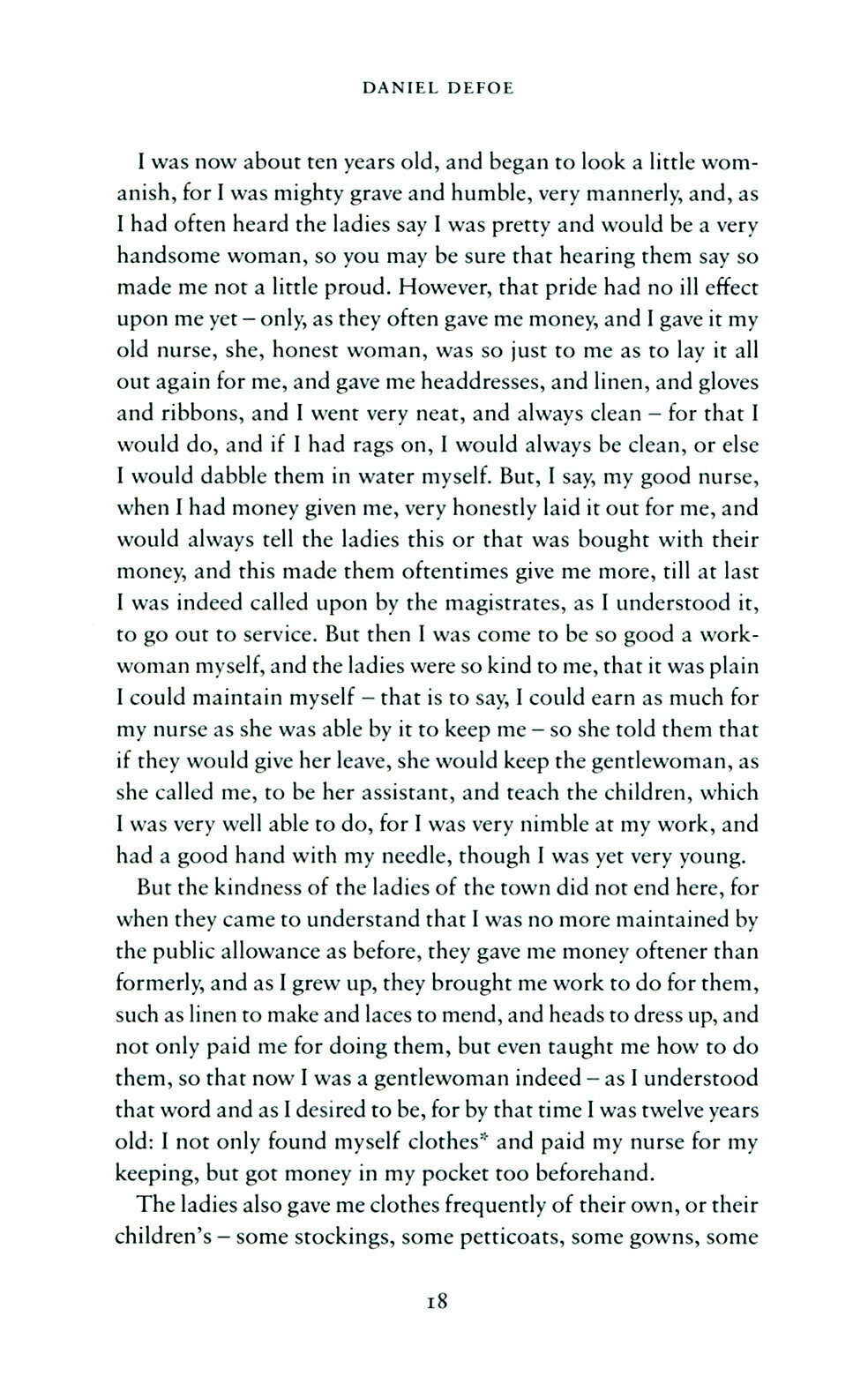 DANIEL DEFOE

I was now about ten years old, and began to look a little womanish, for I was mighty grave and humble, very mannerly, and, as I had often heard the ladies say I was pretty and would be a very handsome woman, so you may be sure that hearing them say so made me not a little proud. However, that pride had no ill effect upon me yet – only, as they often gave me money, and I gave it my old nurse, she, honest woman, was so just to me as to lay it all out again for me, and gave me headdresses, and linen, and gloves and ribbons, and I went very neat, and always clean – for that I would do, and if I had rags on, I would always be clean, or else I would dabble them in water myself. But, I say, my good nurse, when I had money given me, very honestly laid it out for me, and would always tell the ladies this or that was bought with their money, and this made them oftentimes give me more, till at last I was indeed called upon by the magistrates, as I understood it, to go out to service. But then I was come to be so good a workwoman myself, and the ladies were so kind to me, that it was plain I could maintain myself – that is to say, I could earn as much for my nurse as she was able by it to keep me – so she told them that if they would give her leave, she would keep the gentlewoman, as she called me, to be her assistant, and teach the children, which I was very well able to do, for I was very nimble at my work, and had a good hand with my needle, though I was yet very young.

But the kindness of the ladies of the town did not end here, for when they came to understand that I was no more maintained by the public allowance as before, they gave me money oftener than formerly, and as I grew up, they brought me work to do for them, such as linen to make and laces to mend, and heads to dress up, and not only paid me for doing them, but even taught me how to do them, so that now I was a gentlewoman indeed – as I understood that word and as I desired to be, for by that time I was twelve years old: I not only found myself clothes* and paid my nurse for my keeping, but got money in my pocket too beforehand.

The ladies also gave me clothes frequently of their own, or their children's – some stockings, some petticoats, some gowns, some

18